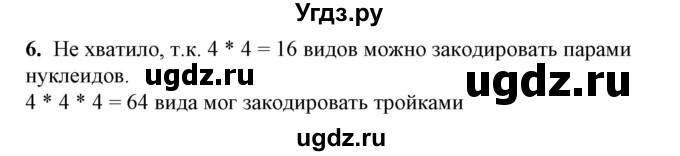 Угдз.ру

6. Не хватило, т.к. 4 * 4 = 16 видов можно закодировать парами нуклеидов. ugdz.ru

ugdz.ru

4 * 4 * 4 = 64 вида мог закодировать тройками

ugdz.ru